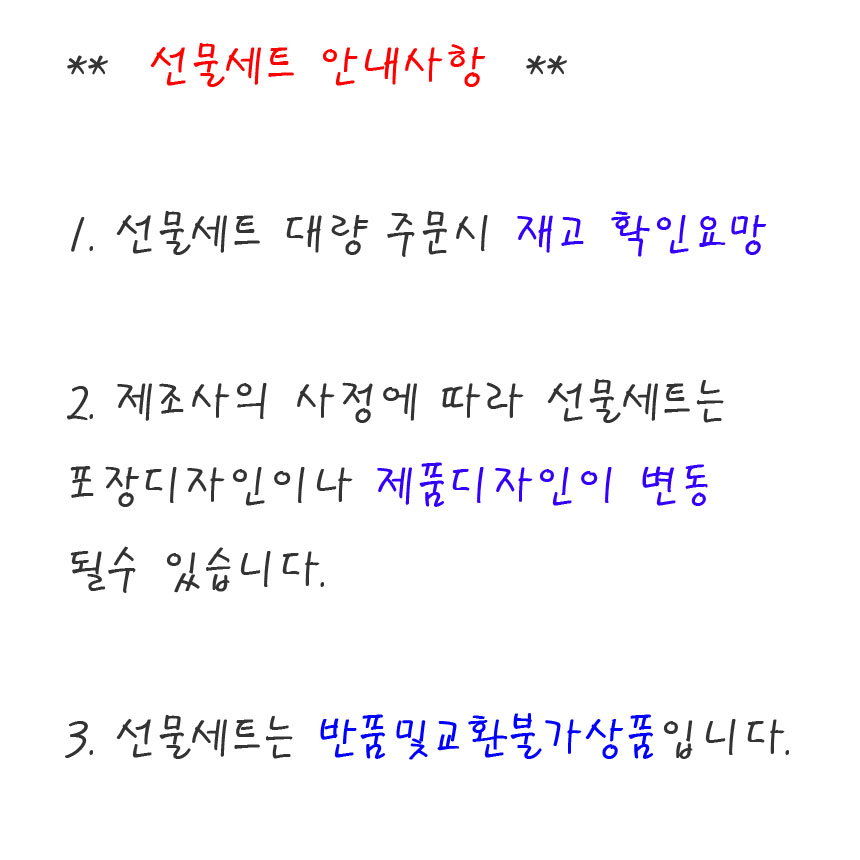 ** 선물세트 안내사항 **

1. 선물세트 대량 주문시 재고 확인요망

2. 제조사의 사정에 따라 선물세트는 포장디자인이나 제품디자인이 변동 될수 있습니다.

3. 선물세트는 반품및교환불가상품입니다.